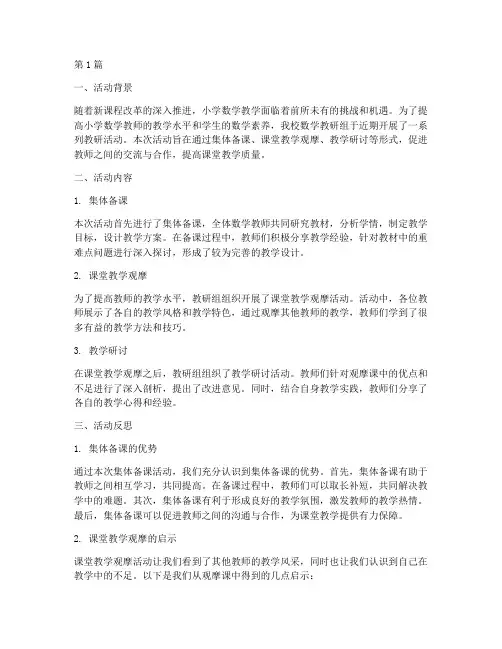 第 1 篇

一、活动背景

随着新课程改革的深入推进，小学数学教学面临着前所未有的挑战和机遇。为了提高小学数学教师的教学水平和学生的数学素养，我校数学教研组于近期开展了一系列教研活动。本次活动旨在通过集体备课、课堂教学观摩、教学研讨等形式，促进教师之间的交流与合作，提高课堂教学质量。

二、活动内容

1. 集体备课

本次活动首先进行了集体备课，全体数学教师共同研究教材，分析学情，制定教学目标，设计教学方案。在备课过程中，教师们积极分享教学经验，针对教材中的重难点问题进行深入探讨，形成了较为完善的教学设计。

2. 课堂教学观摩

为了提高教师的教学水平，教研组组织开展了课堂教学观摩活动。活动中，各位教师展示了各自的教学风格和教学特色，通过观摩其他教师的教学，教师们学到了很多有益的教学方法和技巧。

3. 教学研讨

在课堂教学观摩之后，教研组组织了教学研讨活动。教师们针对观摩课中的优点和不足进行了深入剖析，提出了改进意见。同时，结合自身教学实践，教师们分享了各自的教学心得和经验。

三、活动反思

1. 集体备课的优势

通过本次集体备课活动，我们充分认识到集体备课的优势。首先，集体备课有助于教师之间相互学习，共同提高。在备课过程中，教师们可以取长补短，共同解决教学中的难题。其次，集体备课有利于形成良好的教学氛围，激发教师的教学热情。最后，集体备课可以促进教师之间的沟通与合作，为课堂教学提供有力保障。

2. 课堂教学观摩的启示

课堂教学观摩活动让我们看到了其他教师的教学风采，同时也让我们认识到自己在教学中的不足。以下是我们从观摩课中得到的几点启示：